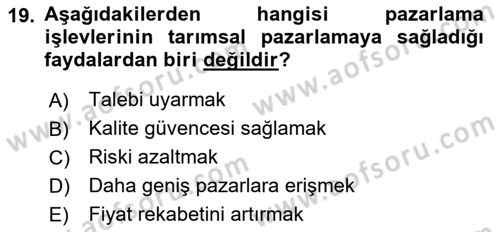 19. Aşağıdakilerden hangisi pazarlama işlevlerinin tarımsal pazarlamaya sağladığı faydalardan biri değildir?

A) Talebi uyarmak
B) Kalite güvencesi sağlamak
C) Riski azaltmak
D) Daha geniş pazarlara erişmek
E) Fiyat rekabetini artırmak

www.aofsoru.com
www.aofsoru.com
www.aofsoru.com
www.aofsoru.com